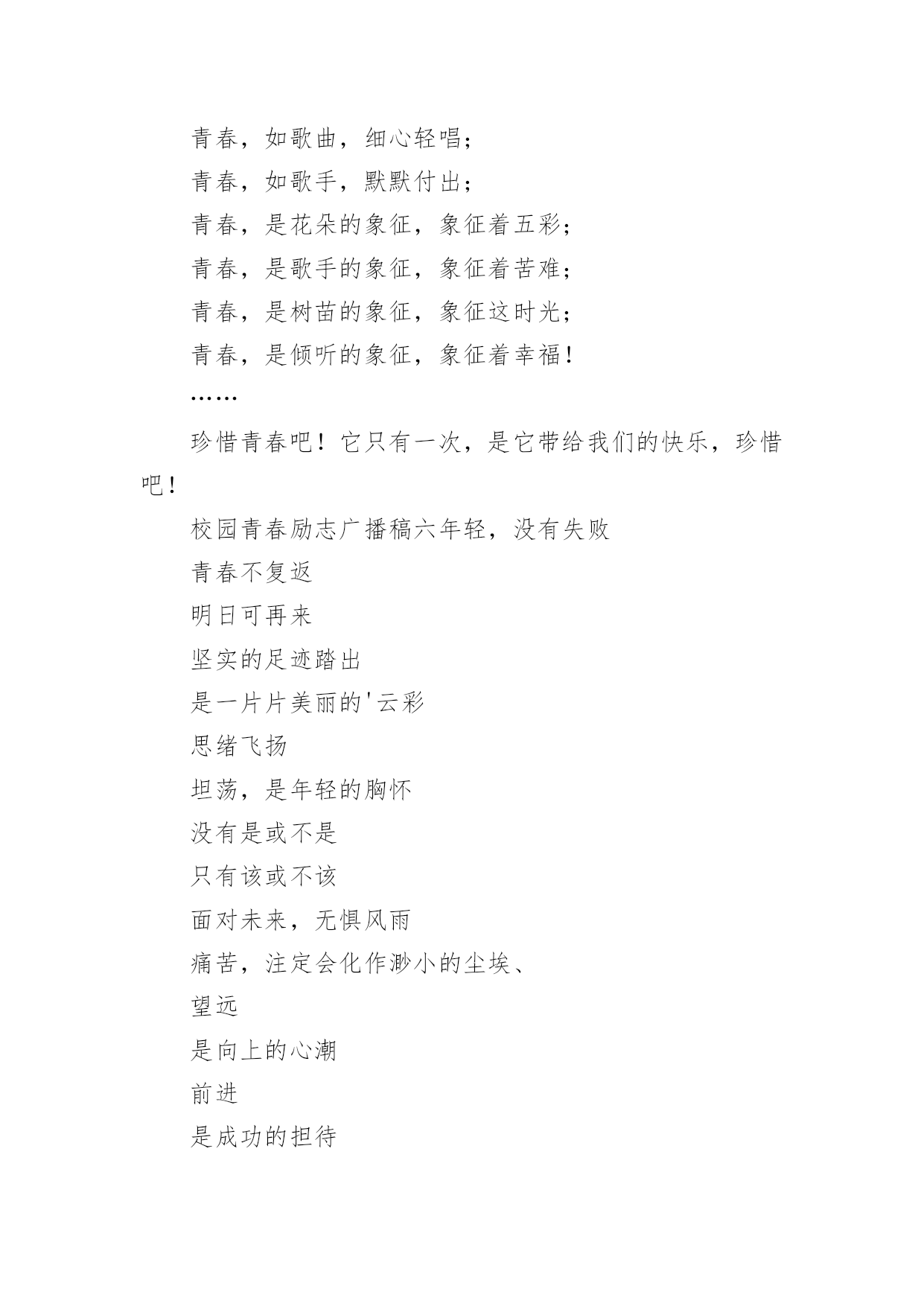 青春，如歌曲，细心轻唱；

青春，如歌手，默默付出；

青春，是花朵的象征，象征着五彩；

青春，是歌手的象征，象征着苦难；

青春，是树苗的象征，象征这时光；

青春，是倾听的象征，象征着幸福！

……

珍惜青春吧！它只有一次，是它带给我们的快乐，珍惜吧！

校园青春励志广播稿六年轻，没有失败

青春不复返

明日可再来

坚实的足迹踏出

是一片片美丽的'云彩

思绪飞扬

坦荡，是年轻的胸怀

没有是或不是

只有该或不该

面对未来，无惧风雨

痛苦，注定会化作渺小的尘埃、

望远

是向上的心潮

前进

是成功的担待